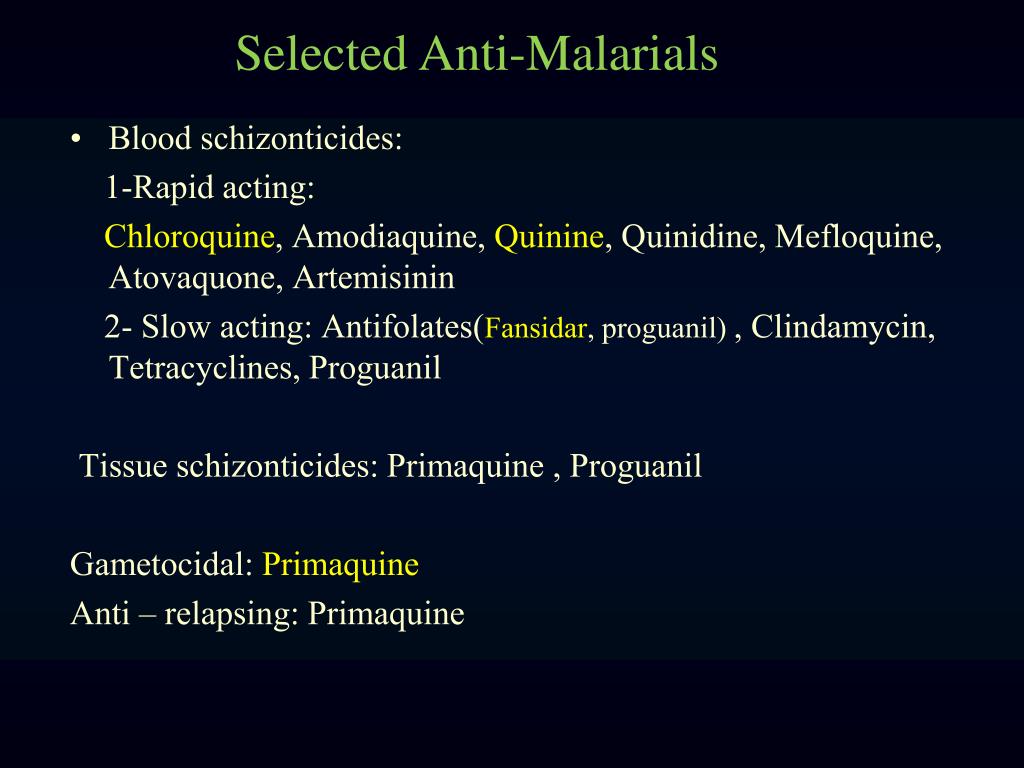 Selected Anti-Malarials

• Blood schizonticides:

1-Rapid acting:

Chloroquine, Amodiaquine, Quinine, Quinidine, Mefloquine, Atovaquone, Artemisinin

2- Slow acting: Antifolates(Fansidar, proguanil) , Clindamycin, Tetracyclines, Proguanil

Tissue schizonticides: Primaquine , Proguanil

Gametocidal: Primaquine

Anti – relapsing: Primaquine